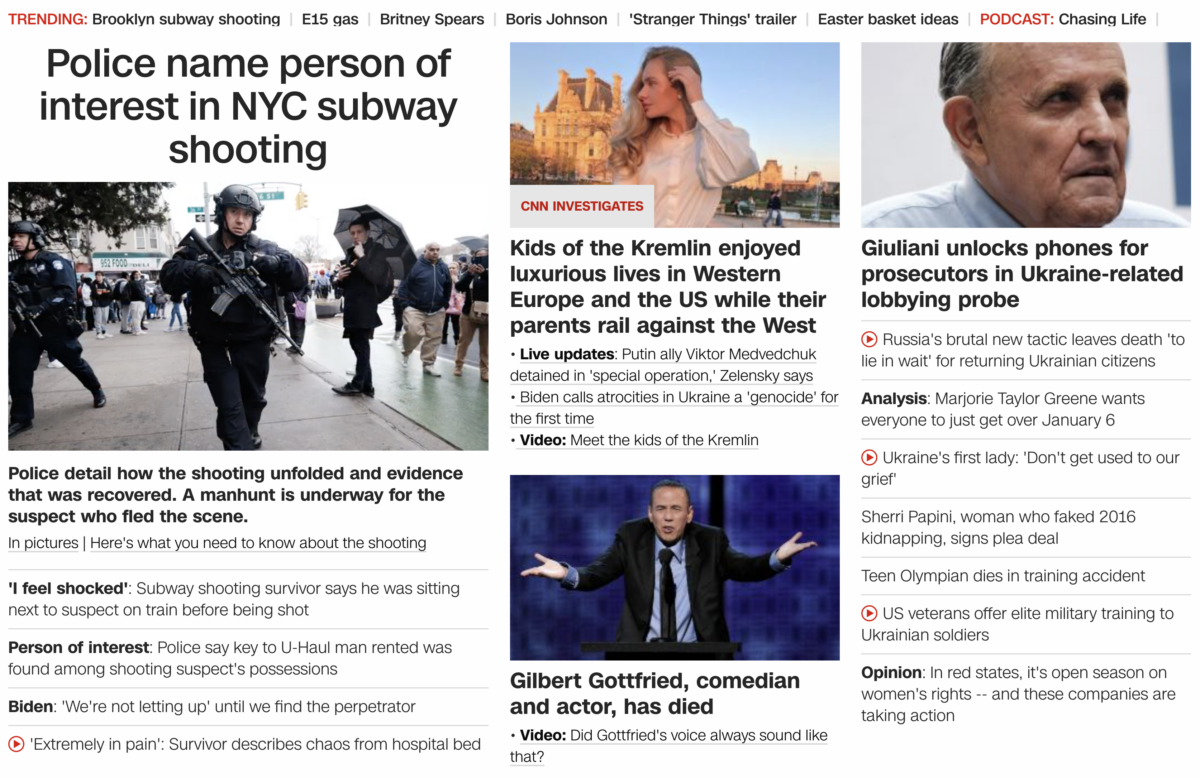 TRENDING: Brooklyn subway shooting | E15 gas | Britney Spears | Boris Johnson | 'Stranger Things' trailer | Easter basket ideas | PODCAST: Chasing Life |

Police name person of interest in NYC subway shooting

Police detail how the shooting unfolded and evidence that was recovered. A manhunt is underway for the suspect who fled the scene.

In pictures | Here's what you need to know about the shooting

'I feel shocked': Subway shooting survivor says he was sitting next to suspect on train before being shot

Person of interest: Police say key to U-Haul man rented was found among shooting suspect's possessions

Biden: 'We're not letting up' until we find the perpetrator

'Extremely in pain': Survivor describes chaos from hospital bed

CNN INVESTIGATES

Kids of the Kremlin enjoyed luxurious lives in Western Europe and the US while their parents rail against the West

• Live updates: Putin ally Viktor Medvedchuk detained in 'special operation,' Zelensky says

• Biden calls atrocities in Ukraine a 'genocide' for the first time

• Video: Meet the kids of the Kremlin

Gilbert Gottfried, comedian and actor, has died

• Video: Did Gottfried's voice always sound like that?

Giuliani unlocks phones for prosecutors in Ukraine-related lobbying probe

Russia's brutal new tactic leaves death 'to lie in wait' for returning Ukrainian citizens

Analysis: Marjorie Taylor Greene wants everyone to just get over January 6

Ukraine's first lady: 'Don't get used to our grief'

Sherri Papini, woman who faked 2016 kidnapping, signs plea deal

Teen Olympian dies in training accident

US veterans offer elite military training to Ukrainian soldiers

Opinion: In red states, it's open season on women's rights -- and these companies are taking action